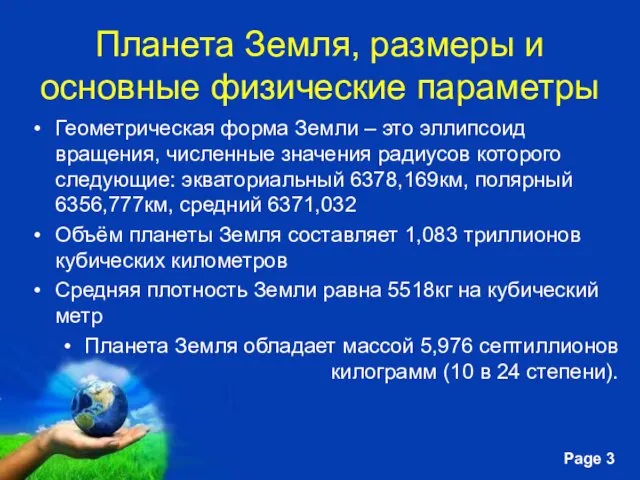 Планета Земля, размеры и основные физические параметры

• Геометрическая форма Земли – это эллипсоид вращения, численные значения радиусов которого следующие: экваториальный 6378,169км, полярный 6356,777км, средний 6371,032

• Объём планеты Земля составляет 1,083 триллионов кубических километров

• Средняя плотность Земли равна 5518кг на кубический метр

• Планета Земля обладает массой 5,976 септиллионов килограмм (10 в 24 степени).

Page 3